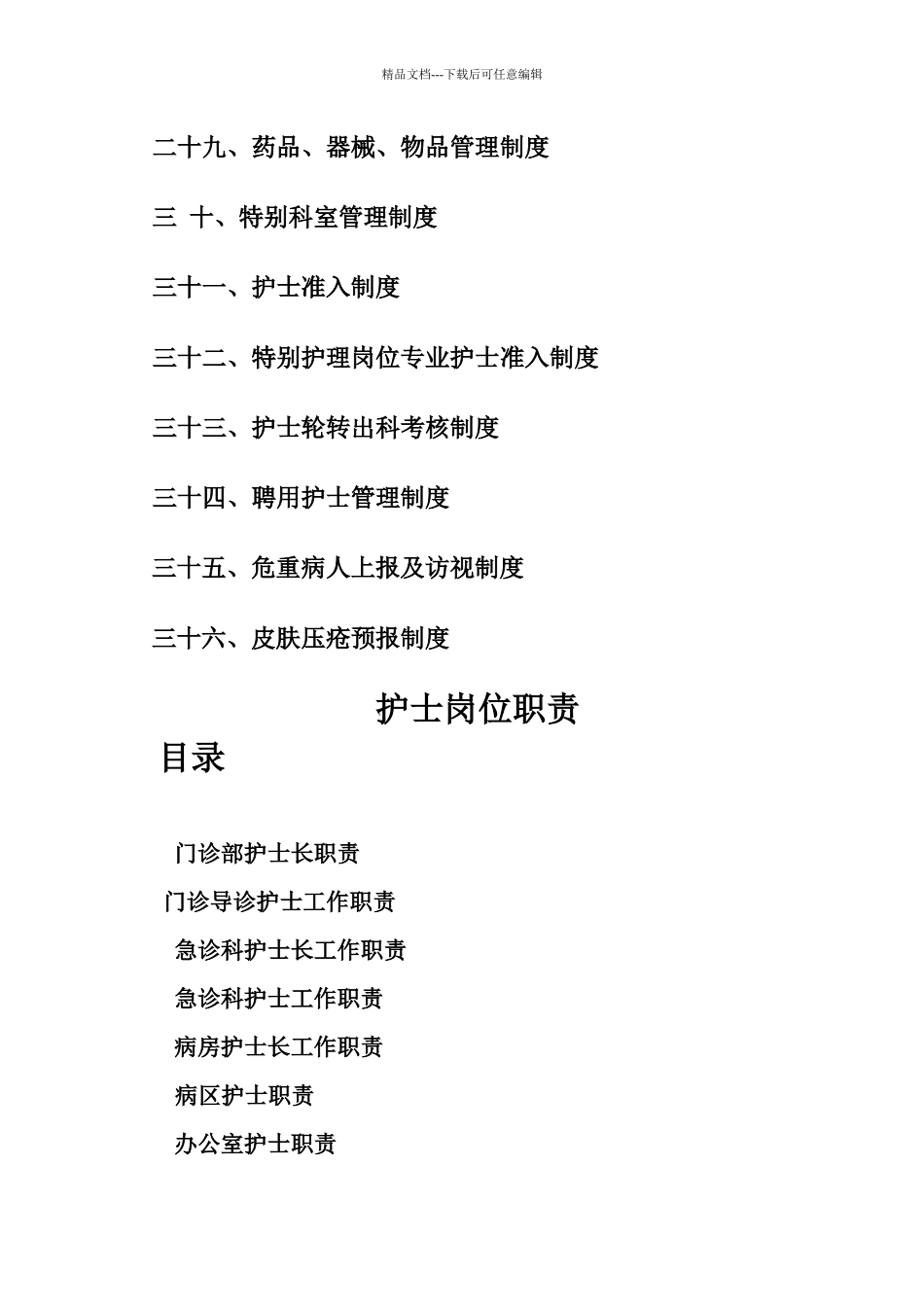 精品文档---下载后可任意编辑

二十九、药品、器械、物品管理制度

三 十、特别科室管理制度

三十一、护士准入制度

三十二、特别护理岗位专业护士准入制度

三十三、护士轮转出科考核制度

三十四、聘用护士管理制度

三十五、危重病人上报及访视制度

三十六、皮肤压疮预报制度

护士岗位职责

目录

门诊部护士长职责

门诊导诊护士工作职责

急诊科护士长工作职责

急诊科护士工作职责

病房护士长工作职责

病区护士职责

办公室护士职责